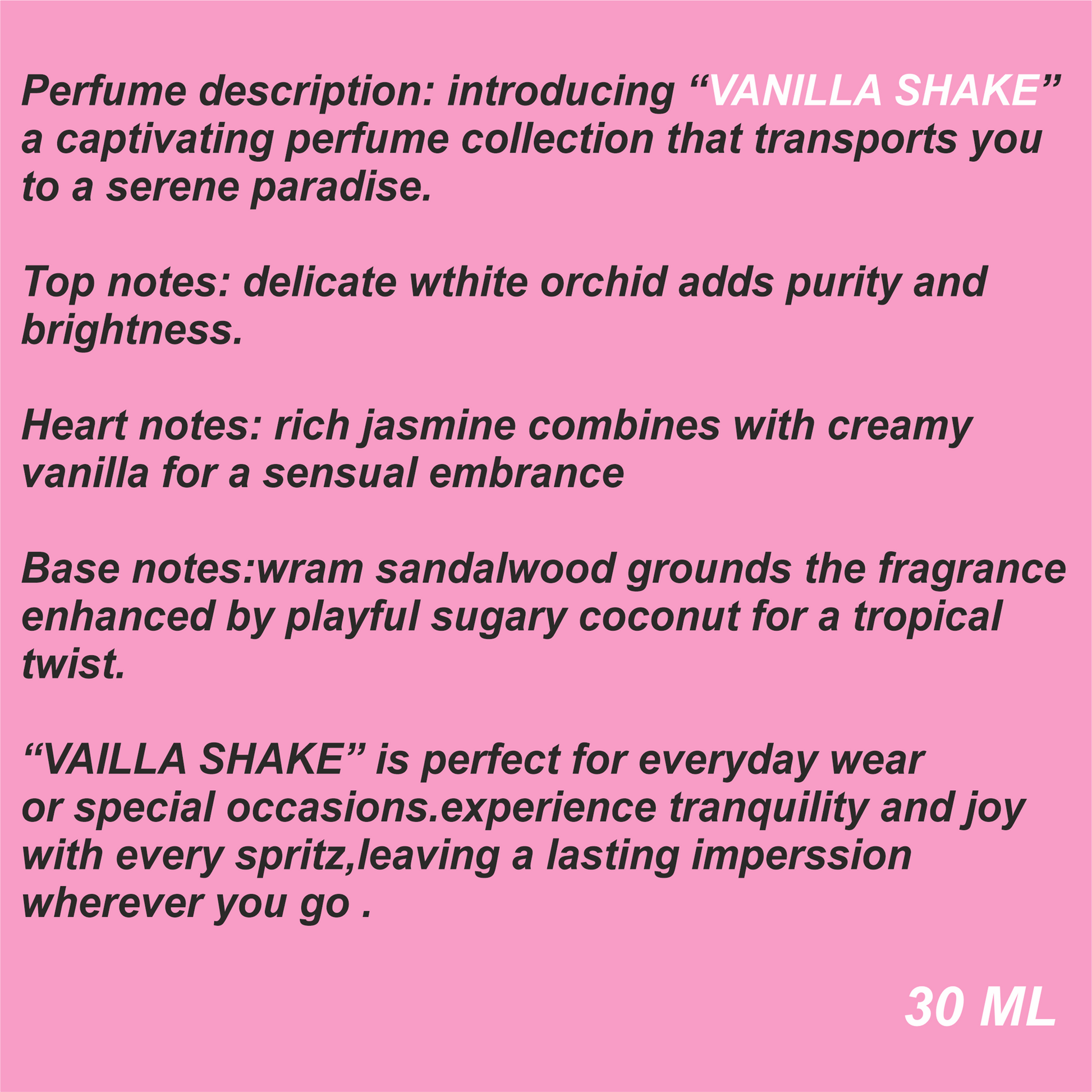 Perfume description: introducing "VANILLA SHAKE" a captivating perfume collection that transports you to a serene paradise.

Top notes: delicate wthite orchid adds purity and brightness.

Heart notes: rich jasmine combines with creamy vanilla for a sensual embrance

Base notes:wram sandalwood grounds the fragrance enhanced by playful sugary coconut for a tropical twist.

"VAILLA SHAKE" is perfect for everyday wear or special occasions.experience tranquility and joy with every spritz,leaving a lasting imperssion wherever you go .

30 ML